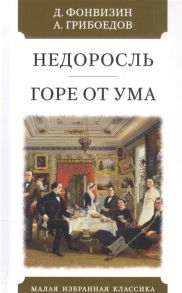 Д. ФОНВИЗИН
А. ГРИБОЕДОВ

НЕДОРОСЛЬ

ГОРЕ ОТ УМА

МАЛАЯ ИЗБРАННАЯ КЛАССИКА